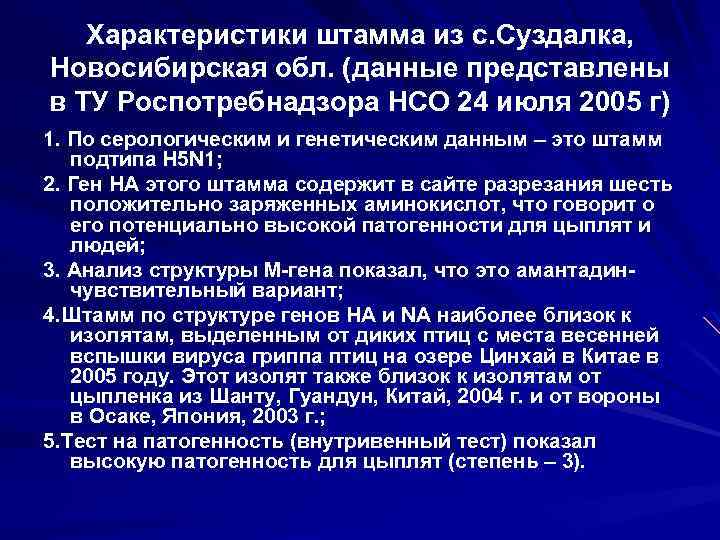 Характеристики штамма из с.Суздалка, Новосибирская обл. (данные представлены в ТУ Роспотребнадзора НСО 24 июля 2005 г)

1. По серологическим и генетическим данным – это штамм подтипа H5N1;

2. Ген НА этого штамма содержит в сайте разрезания шесть положительно заряженных аминокислот, что говорит о его потенциально высокой патогенности для цыплят и людей;

3. Анализ структуры М-гена показал, что это амантадин-чувствительный вариант;

4.Штамм по структуре генов НА и NA наиболее близок к изолятам, выделенным от диких птиц с места весенней вспышки вируса гриппа птиц на озере Цинхай в Китае в 2005 году. Этот изолят также близок к изолятам от цыпленка из Шанту, Гуандун, Китай, 2004 г. и от вороны в Осаке, Япония, 2003 г.;

5.Тест на патогенность (внутривенный тест) показал высокую патогенность для цыплят (степень – 3).